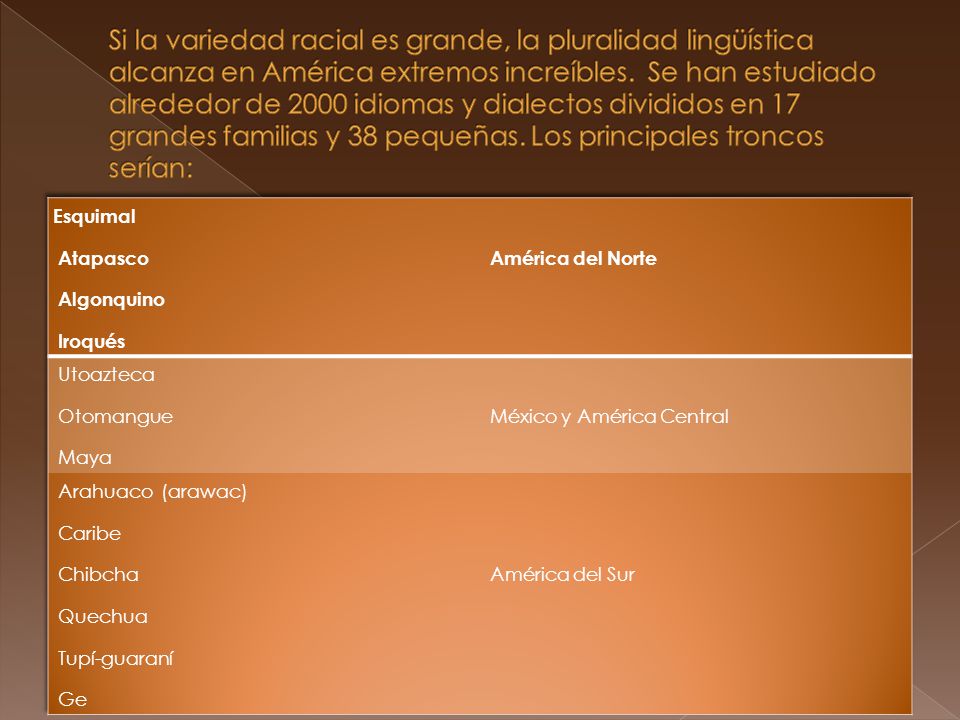 Si la variedad racial es grande, la pluralidad lingüística alcanza en América extremos increíbles. Se han estudiado alrededor de 2000 idiomas y dialectos divididos en 17 grandes familias y 38 pequeñas. Los principales troncos serían:

| Esquimal<br>Atapasco<br>Algonquino<br>Iroqués | América del Norte |
|---|---|
| Utoazteca<br>Otomangue<br>Maya | México y América Central |
| Arahuaco (arawac)<br>Caribe<br>Chibcha<br>Quechua<br>Tupí-guaraní<br>Ge | América del Sur |